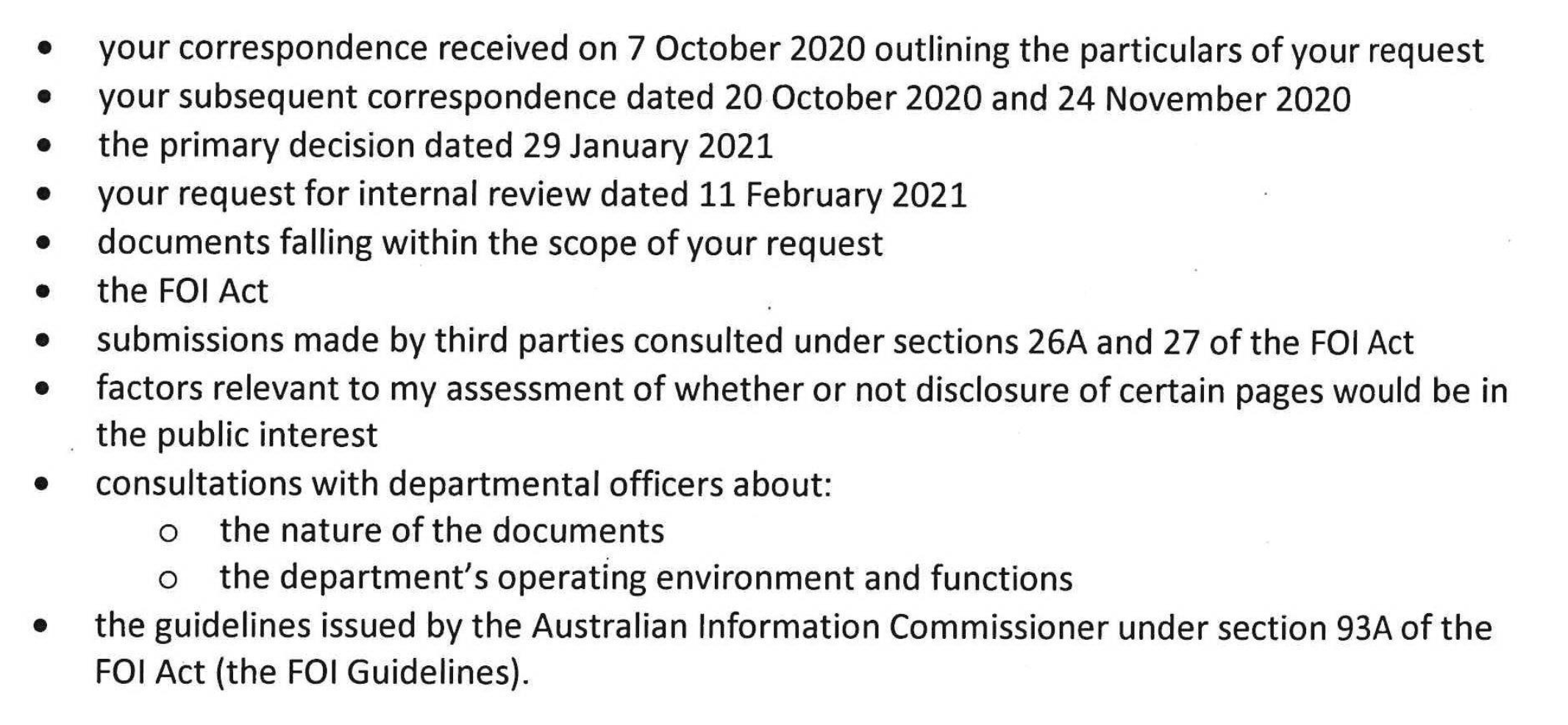 • your correspondence received on 7 October 2020 outlining the particulars of your request
• your subsequent correspondence dated 20 October 2020 and 24 November 2020
• the primary decision dated 29 January 2021
• your request for internal review dated 11 February 2021
• documents falling within the scope of your request
• the FOI Act
• submissions made by third parties consulted under sections 26A and 27 of the FOI Act
• factors relevant to my assessment of whether or not disclosure of certain pages would be in the public interest
• consultations with departmental officers about:
o the nature of the documents
o the department's operating environment and functions
• the guidelines issued by the Australian Information Commissioner under section 93A of the FOI Act (the FOI Guidelines).